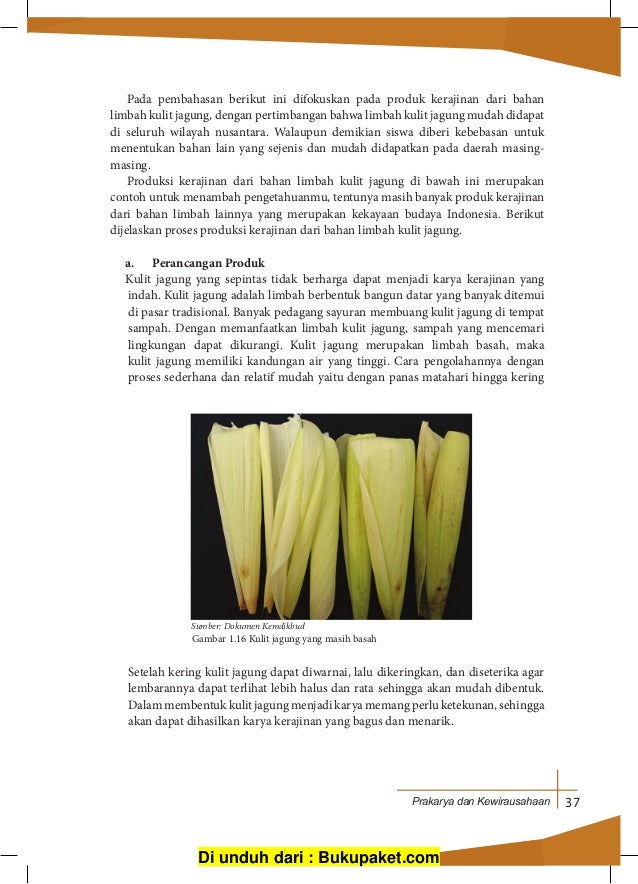 Pada pembahasan berikut ini difokuskan pada produk kerajinan dari bahan limbah kulit jagung, dengan pertimbangan bahwa limbah kulit jagung mudah didapat di seluruh wilayah nusantara. Walaupun demikian siswa diberi kebebasan untuk menentukan bahan lain yang sejenis dan mudah didapatkan pada daerah masing-masing.

Produksi kerajinan dari bahan limbah kulit jagung di bawah ini merupakan contoh untuk menambah pengetahuanmu, tentunya masih banyak produk kerajinan dari bahan limbah lainnya yang merupakan kekayaan budaya Indonesia. Berikut dijelaskan proses produksi kerajinan dari bahan limbah kulit jagung.

a. Perancangan Produk

Kulit jagung yang sepintas tidak berharga dapat menjadi karya kerajinan yang indah. Kulit jagung adalah limbah berbentuk bangun datar yang banyak ditemui di pasar tradisional. Banyak pedagang sayuran membuang kulit jagung di tempat sampah. Dengan memanfaatkan limbah kulit jagung, sampah yang mencemari lingkungan dapat dikurangi. Kulit jagung merupakan limbah basah, maka kulit jagung memiliki kandungan air yang tinggi. Cara pengolahannya dengan proses sederhana dan relatif mudah yaitu dengan panas matahari hingga kering

Sumber: Dokumen Kemdikbud
Gambar 1.16 Kulit jagung yang masih basah

Setelah kering kulit jagung dapat diwarnai, lalu dikeringkan, dan diseterika agar lembarannya dapat terlihat lebih halus dan rata sehingga akan mudah dibentuk. Dalam membentuk kulit jagung menjadi karya memang perlu ketekunan, sehingga akan dapat dihasilkan karya kerajinan yang bagus dan menarik.

Prakarya dan Kewirausahaan 37

Di unduh dari : Bukupaket.com